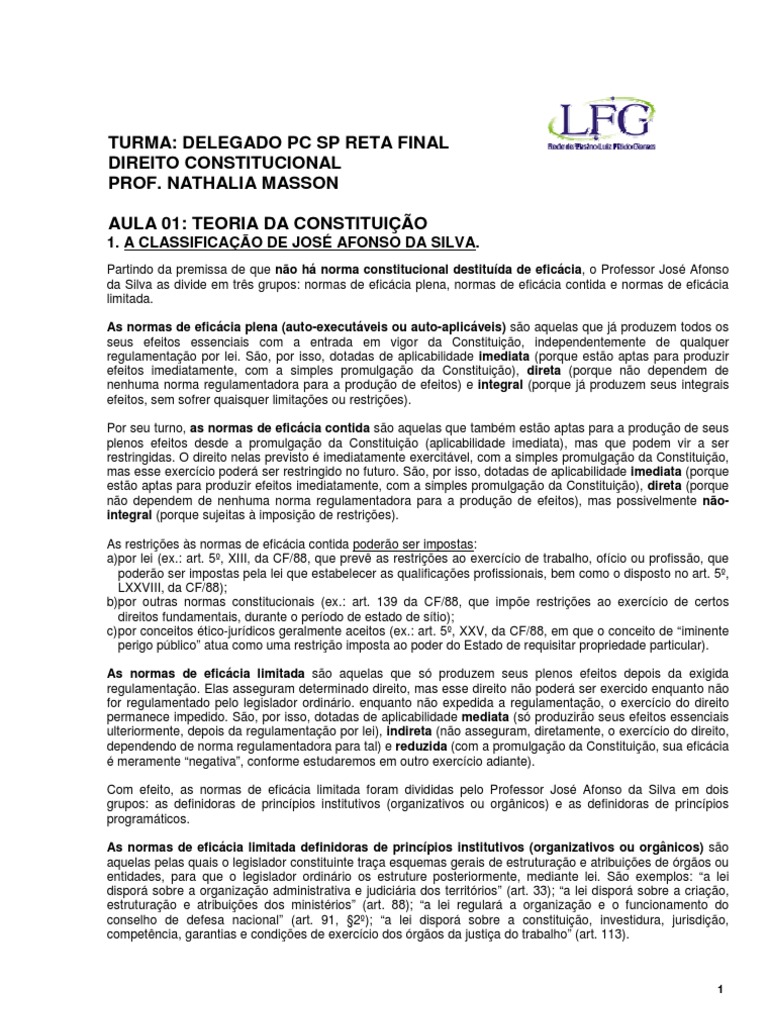 LFG
Rede de Ensino Luiz Flávio Gomes

TURMA: DELEGADO PC SP RETA FINAL
DIREITO CONSTITUCIONAL
PROF. NATHALIA MASSON

AULA 01: TEORIA DA CONSTITUIÇÃO
1. A CLASSIFICAÇÃO DE JOSÉ AFONSO DA SILVA.

Partindo da premissa de que não há norma constitucional destituída de eficácia, o Professor José Afonso da Silva as divide em três grupos: normas de eficácia plena, normas de eficácia contida e normas de eficácia limitada.

As normas de eficácia plena (auto-executáveis ou auto-aplicáveis) são aquelas que já produzem todos os seus efeitos essenciais com a entrada em vigor da Constituição, independentemente de qualquer regulamentação por lei. São, por isso, dotadas de aplicabilidade imediata (porque estão aptas para produzir efeitos imediatamente, com a simples promulgação da Constituição), direta (porque não dependem de nenhuma norma regulamentadora para a produção de efeitos) e integral (porque já produzem seus integrais efeitos, sem sofrer quaisquer limitações ou restrições).

Por seu turno, as normas de eficácia contida são aquelas que também estão aptas para a produção de seus plenos efeitos desde a promulgação da Constituição (aplicabilidade imediata), mas que podem vir a ser restringidas. O direito nelas previsto é imediatamente exercitável, com a simples promulgação da Constituição, mas esse exercício poderá ser restringido no futuro. São, por isso, dotadas de aplicabilidade imediata (porque estão aptas para produzir efeitos imediatamente, com a simples promulgação da Constituição), direta (porque não dependem de nenhuma norma regulamentadora para a produção de efeitos), mas possivelmente não-integral (porque sujeitas à imposição de restrições).

As restrições às normas de eficácia contida poderão ser impostas:
a)por lei (ex.: art. 5º, XIII, da CF/88, que prevê as restrições ao exercício de trabalho, ofício ou profissão, que poderão ser impostas pela lei que estabelecer as qualificações profissionais, bem como o disposto no art. 5º, LXXVIII, da CF/88);
b)por outras normas constitucionais (ex.: art. 139 da CF/88, que impõe restrições ao exercício de certos direitos fundamentais, durante o período de estado de sítio);
c)por conceitos ético-jurídicos geralmente aceitos (ex.: art. 5º, XXV, da CF/88, em que o conceito de "iminente perigo público" atua como uma restrição imposta ao poder do Estado de requisitar propriedade particular).

As normas de eficácia limitada são aquelas que só produzem seus plenos efeitos depois da exigida regulamentação. Elas asseguram determinado direito, mas esse direito não poderá ser exercido enquanto não for regulamentado pelo legislador ordinário. enquanto não expedida a regulamentação, o exercício do direito permanece impedido. São, por isso, dotadas de aplicabilidade mediata (só produzirão seus efeitos essenciais ulteriormente, depois da regulamentação por lei), indireta (não asseguram, diretamente, o exercício do direito, dependendo de norma regulamentadora para tal) e reduzida (com a promulgação da Constituição, sua eficácia é meramente "negativa", conforme estudaremos em outro exercício adiante).

Com efeito, as normas de eficácia limitada foram divididas pelo Professor José Afonso da Silva em dois grupos: as definidoras de princípios institutivos (organizativos ou orgânicos) e as definidoras de princípios programáticos.

As normas de eficácia limitada definidoras de princípios institutivos (organizativos ou orgânicos) são aquelas pelas quais o legislador constituinte traça esquemas gerais de estruturação e atribuições de órgãos ou entidades, para que o legislador ordinário os estruture posteriormente, mediante lei. São exemplos: "a lei disporá sobre a organização administrativa e judiciária dos territórios" (art. 33); "a lei disporá sobre a criação, estruturação e atribuições dos ministérios" (art. 88); "a lei regulará a organização e o funcionamento do conselho de defesa nacional" (art. 91, §2º); "a lei disporá sobre a constituição, investidura, jurisdição, competência, garantias e condições de exercício dos órgãos da justiça do trabalho" (art. 113).

1